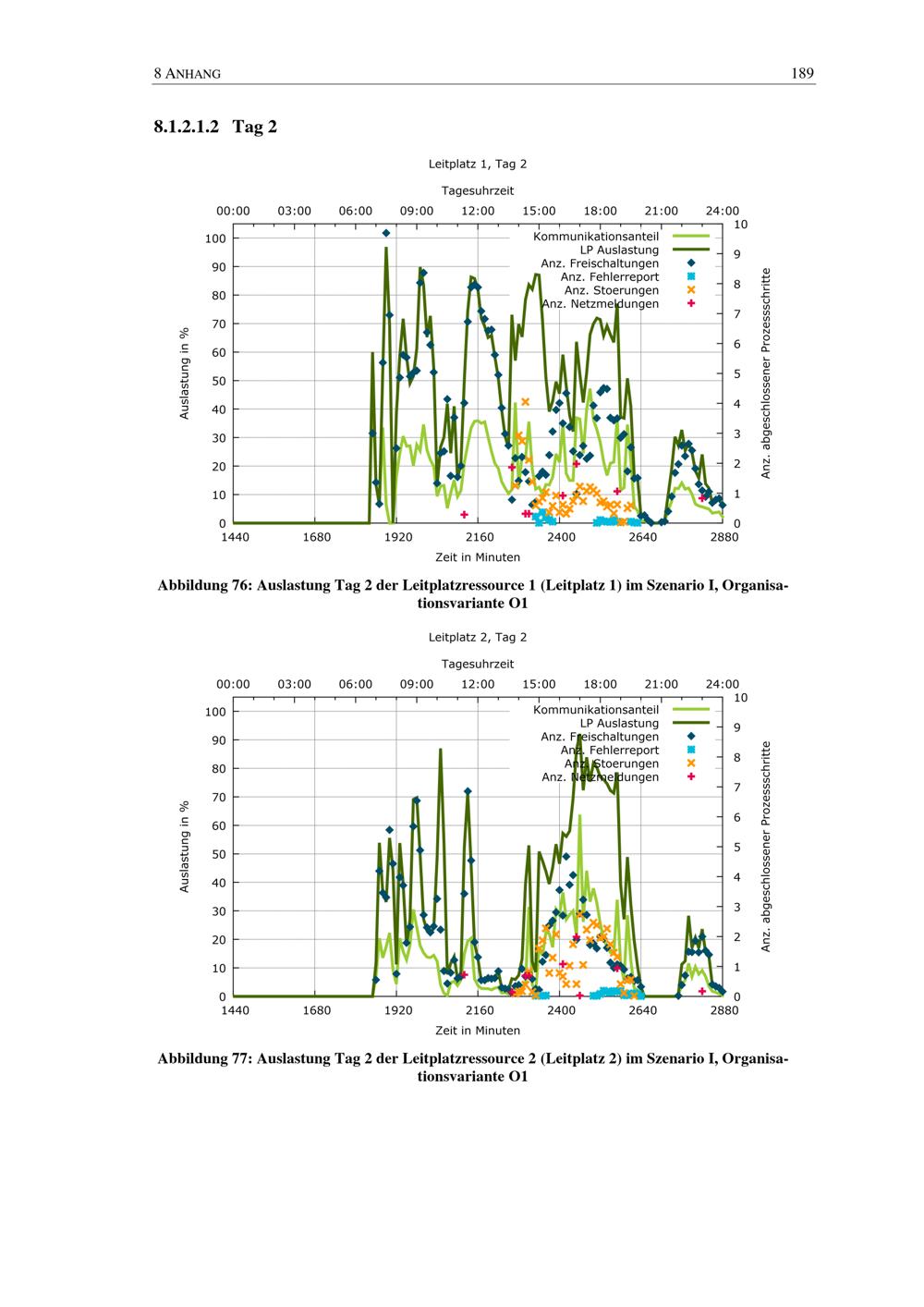 8 ANHANG 189

8.1.2.1.2 Tag 2

Leitplatz 1, Tag 2

Tagesuhrzeit

00:00 03:00 06:00 09:00 12:00 15:00 18:00 21:00 24:00

Kommunikationsanteil
LP Auslastung
Anz. Freischaltungen
Anz. Fehlerreport
Anz. Stoerungen
Anz. Netzmeldungen

Auslastung in %

100
90
80
70
60
50
40
30
20
10
0

10
9
8
7
6
5
4
3
2
1
0

Anz. abgeschlossener Prozessschritte

1440 1680 1920 2160 2400 2640 2880

Zeit in Minuten

Abbildung 76: Auslastung Tag 2 der Leitplatzressource 1 (Leitplatz 1) im Szenario I, Organisationsvariante O1

Leitplatz 2, Tag 2

Tagesuhrzeit

00:00 03:00 06:00 09:00 12:00 15:00 18:00 21:00 24:00

Kommunikationsanteil
LP Auslastung
Anz. Freischaltungen
Anz. Fehlerreport
Anz. Stoerungen
Anz. Netzmeldungen

Auslastung in %

100
90
80
70
60
50
40
30
20
10
0

10
9
8
7
6
5
4
3
2
1
0

Anz. abgeschlossener Prozessschritte

1440 1680 1920 2160 2400 2640 2880

Zeit in Minuten

Abbildung 77: Auslastung Tag 2 der Leitplatzressource 2 (Leitplatz 2) im Szenario I, Organisationsvariante O1